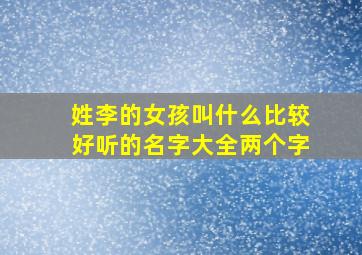 姓李的女孩叫什么比较好听的名字大全两个字